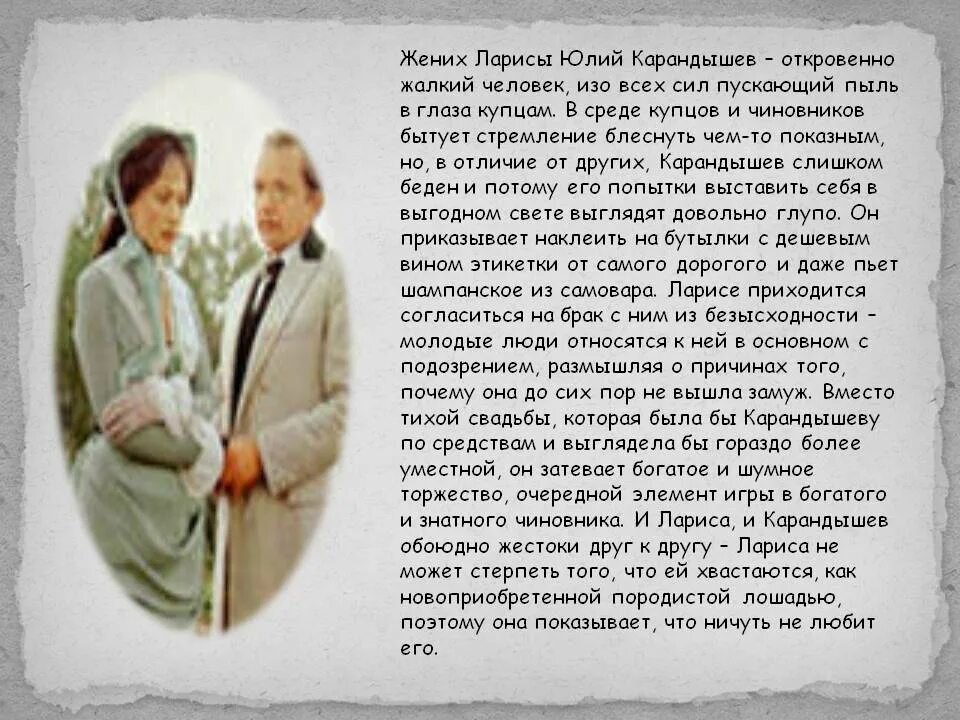 Жених Ларисы Юлий Карандышев – откровенно жалкий человек, изо всех сил пускающий пыль в глаза купцам. В среде купцов и чиновников бытует стремление блеснуть чем-то показным, но, в отличие от других, Карандышев слишком беден и потому его попытки выставить себя в выгодном свете выглядят довольно глупо. Он приказывает наклеить на бутылки с дешевым вином этикетки от самого дорогого и даже пьет шампанское из самовара. Ларисе приходится согласиться на брак с ним из безысходности – молодые люди относятся к ней в основном с подозрением, размышляя о причинах того, почему она до сих пор не вышла замуж. Вместо тихой свадьбы, которая была бы Карандышеву по средствам и выглядела бы гораздо более уместной, он затевает богатое и шумное торжество, очередной элемент игры в богатого и знатного чиновника. И Лариса, и Карандышев обоюдно жестоки друг к другу – Лариса не может стерпеть того, что ей хвастаются, как новоприобретенной породистой лошадью, поэтому она показывает, что ничуть не любит его.